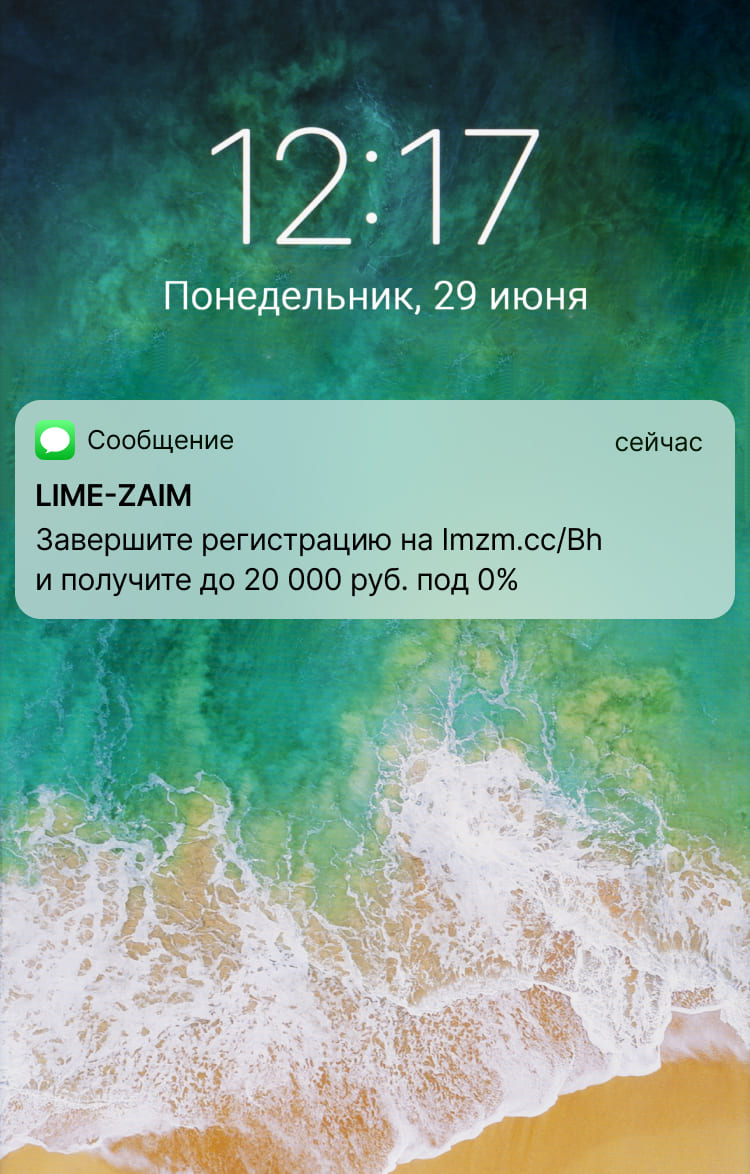 12:17
Понедельник, 29 июня

Сообщение
сейчас
LIME-ZAIM
Завершите регистрацию на lmzm.cc/Bh и получите до 20 000 руб. под 0%